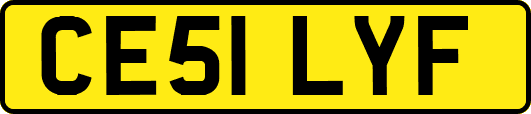 CE51 LYF